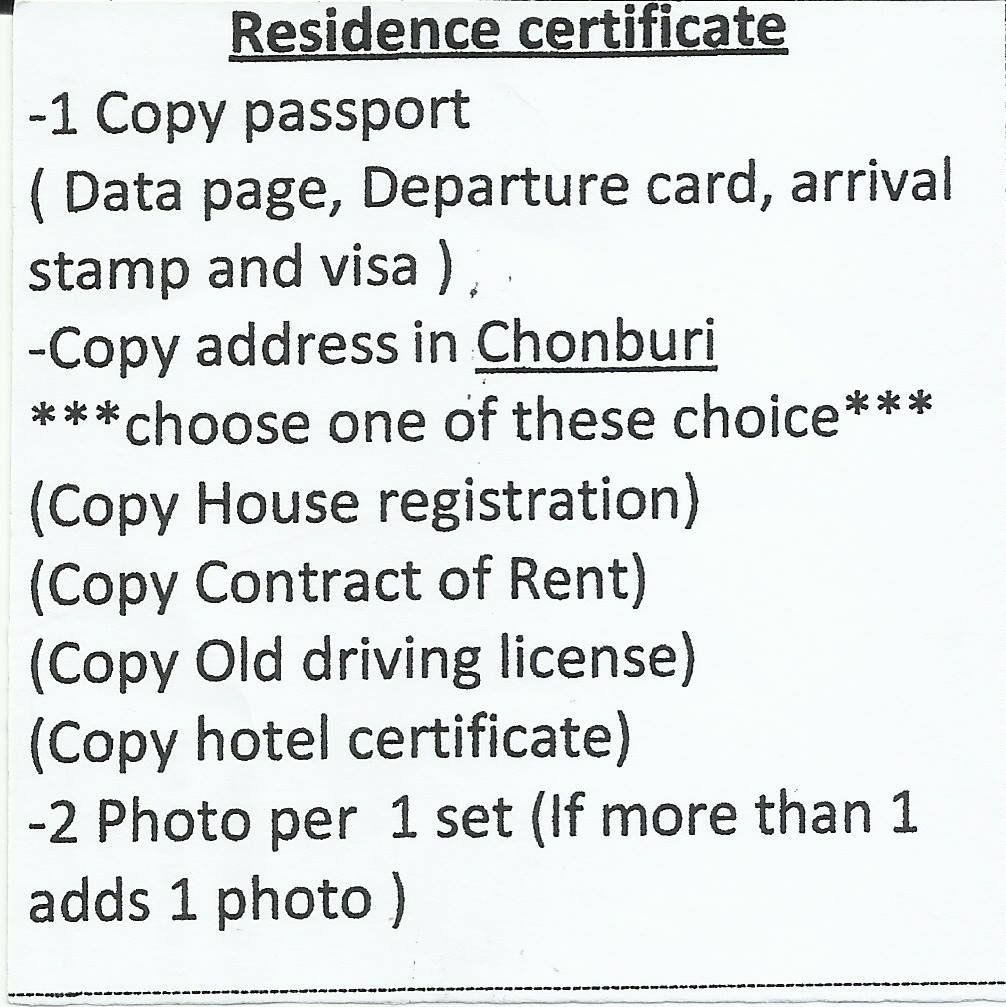 Residence certificate

-1 Copy passport
( Data page, Departure card, arrival stamp and visa )

-Copy address in Chonburi
***choose one of these choice***
(Copy House registration)
(Copy Contract of Rent)
(Copy Old driving license)
(Copy hotel certificate)

-2 Photo per 1 set (If more than 1 adds 1 photo )